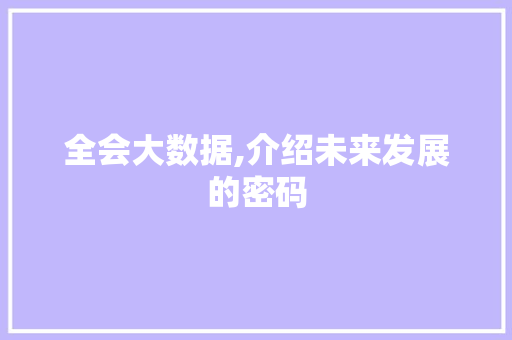 全会大数据,介绍未来发展的密码